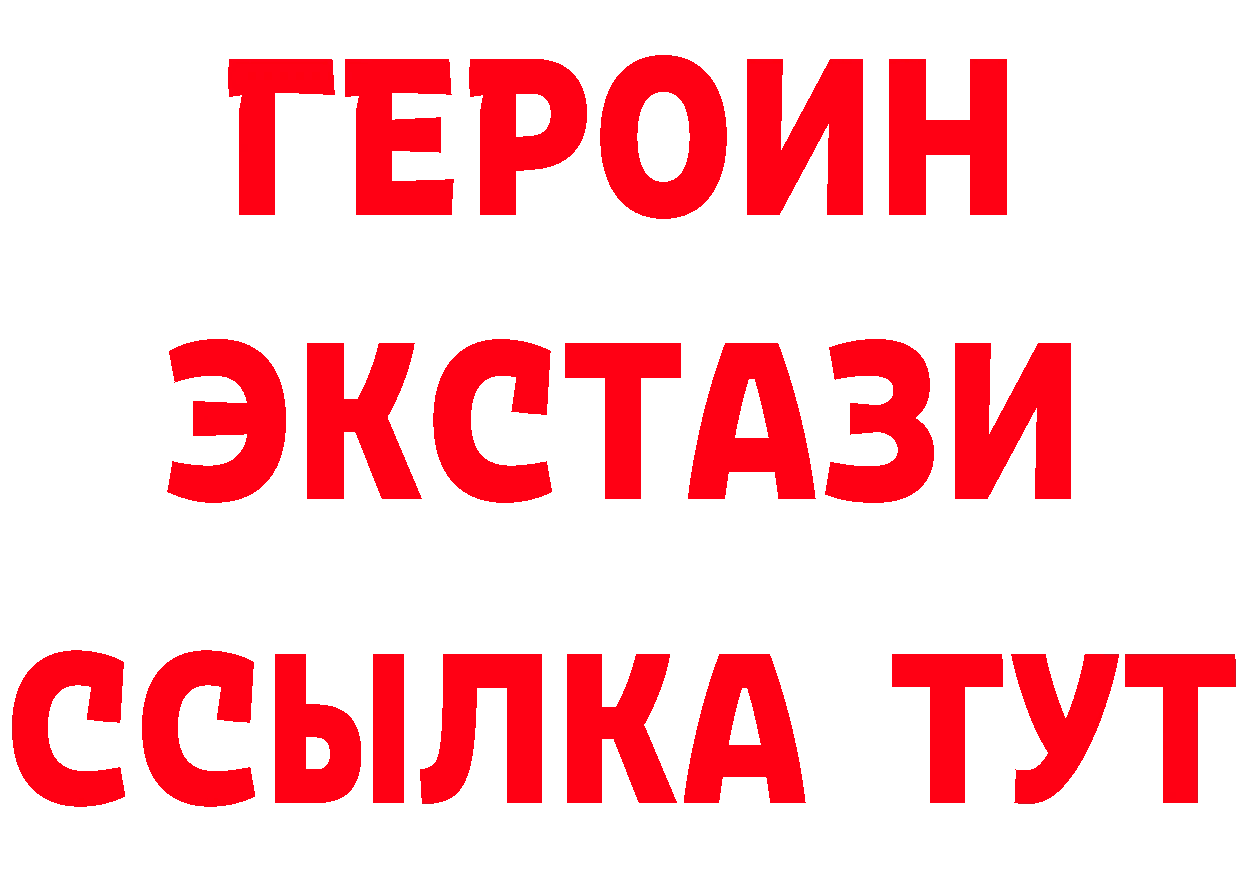 ГЕРОИН
ЭКСТАЗИ
ССЫЛКА ТУТ